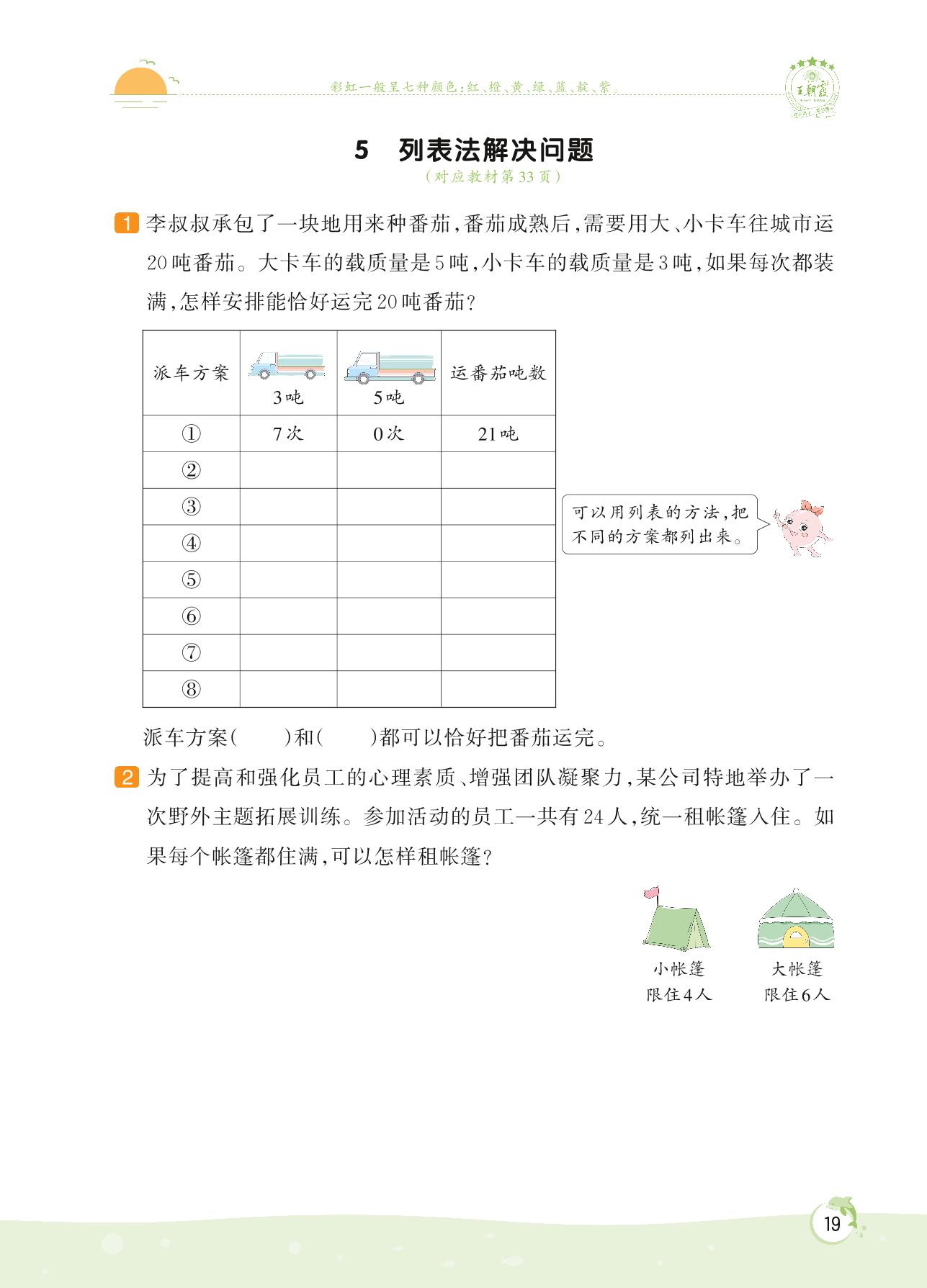 彩虹一般呈七种颜色：红、橙、黄、绿、蓝、靛、紫。

王朝霞

5　列表法解决问题

（对应教材第33页）

1 李叔叔承包了一块地用来种番茄，番茄成熟后，需要用大、小卡车往城市运20吨番茄。大卡车的载质量是5吨，小卡车的载质量是3吨，如果每次都装满，怎样安排能恰好运完20吨番茄？

| 派车方案 | 3吨 | 5吨 | 运番茄吨数 |
|---|---|---|---|
| ① | 7次 | 0次 | 21吨 |
| ② | | | |
| ③ | | | |
| ④ | | | |
| ⑤ | | | |
| ⑥ | | | |
| ⑦ | | | |
| ⑧ | | | |

可以用列表的方法，把不同的方案都列出来。

派车方案（　　）和（　　）都可以恰好把番茄运完。

2 为了提高和强化员工的心理素质、增强团队凝聚力，某公司特地举办了一次野外主题拓展训练。参加活动的员工一共有24人，统一租帐篷入住。如果每个帐篷都住满，可以怎样租帐篷？

小帐篷
限住4人

大帐篷
限住6人

19